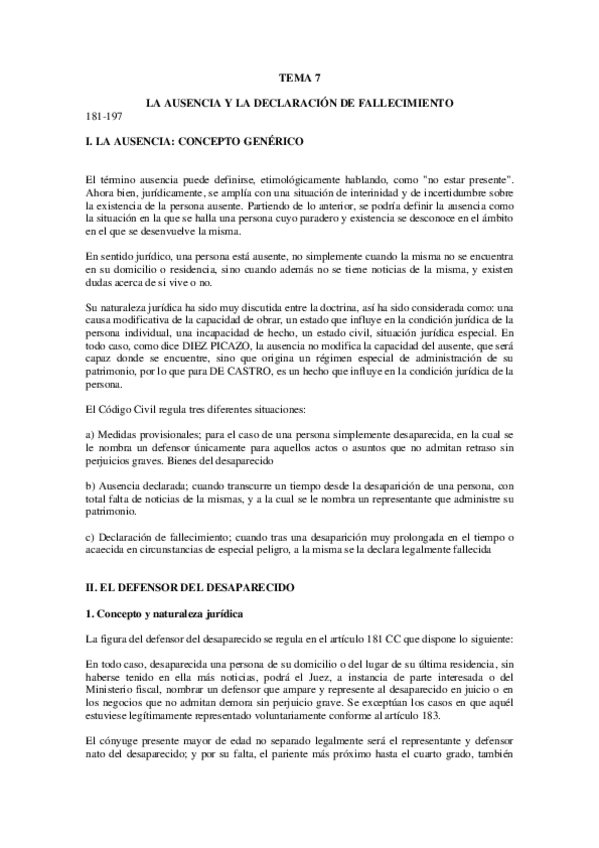 TEMA 7

LA AUSENCIA Y LA DECLARACIÓN DE FALLECIMIENTO

181-197

I. LA AUSENCIA: CONCEPTO GENÉRICO

El término ausencia puede definirse, etimológicamente hablando, como "no estar presente". Ahora bien, jurídicamente, se amplía con una situación de interinidad y de incertidumbre sobre la existencia de la persona ausente. Partiendo de lo anterior, se podría definir la ausencia como la situación en la que se halla una persona cuyo paradero y existencia se desconoce en el ámbito en el que se desenvuelve la misma.

En sentido jurídico, una persona está ausente, no simplemente cuando la misma no se encuentra en su domicilio o residencia, sino cuando además no se tiene noticias de la misma, y existen dudas acerca de si vive o no.

Su naturaleza jurídica ha sido muy discutida entre la doctrina, así ha sido considerada como: una causa modificativa de la capacidad de obrar, un estado que influye en la condición jurídica de la persona individual, una incapacidad de hecho, un estado civil, situación jurídica especial. En todo caso, como dice DIEZ PICAZO, la ausencia no modifica la capacidad del ausente, que será capaz donde se encuentre, sino que origina un régimen especial de administración de su patrimonio, por lo que para DE CASTRO, es un hecho que influye en la condición jurídica de la persona.

El Código Civil regula tres diferentes situaciones:

a) Medidas provisionales; para el caso de una persona simplemente desaparecida, en la cual se le nombra un defensor únicamente para aquellos actos o asuntos que no admitan retraso sin perjuicios graves. Bienes del desaparecido

b) Ausencia declarada; cuando transcurre un tiempo desde la desaparición de una persona, con total falta de noticias de la mismas, y a la cual se le nombra un representante que administre su patrimonio.

c) Declaración de fallecimiento; cuando tras una desaparición muy prolongada en el tiempo o acaecida en circunstancias de especial peligro, a la misma se la declara legalmente fallecida

II. EL DEFENSOR DEL DESAPARECIDO

1. Concepto y naturaleza jurídica

La figura del defensor del desaparecido se regula en el artículo 181 CC que dispone lo siguiente:

En todo caso, desaparecida una persona de su domicilio o del lugar de su última residencia, sin haberse tenido en ella más noticias, podrá el Juez, a instancia de parte interesada o del Ministerio fiscal, nombrar un defensor que ampare y represente al desaparecido en juicio o en los negocios que no admitan demora sin perjuicio grave. Se exceptúan los casos en que aquél estuviese legítimamente representado voluntariamente conforme al artículo 183.

El cónyuge presente mayor de edad no separado legalmente será el representante y defensor nato del desaparecido; y por su falta, el pariente más próximo hasta el cuarto grado, también